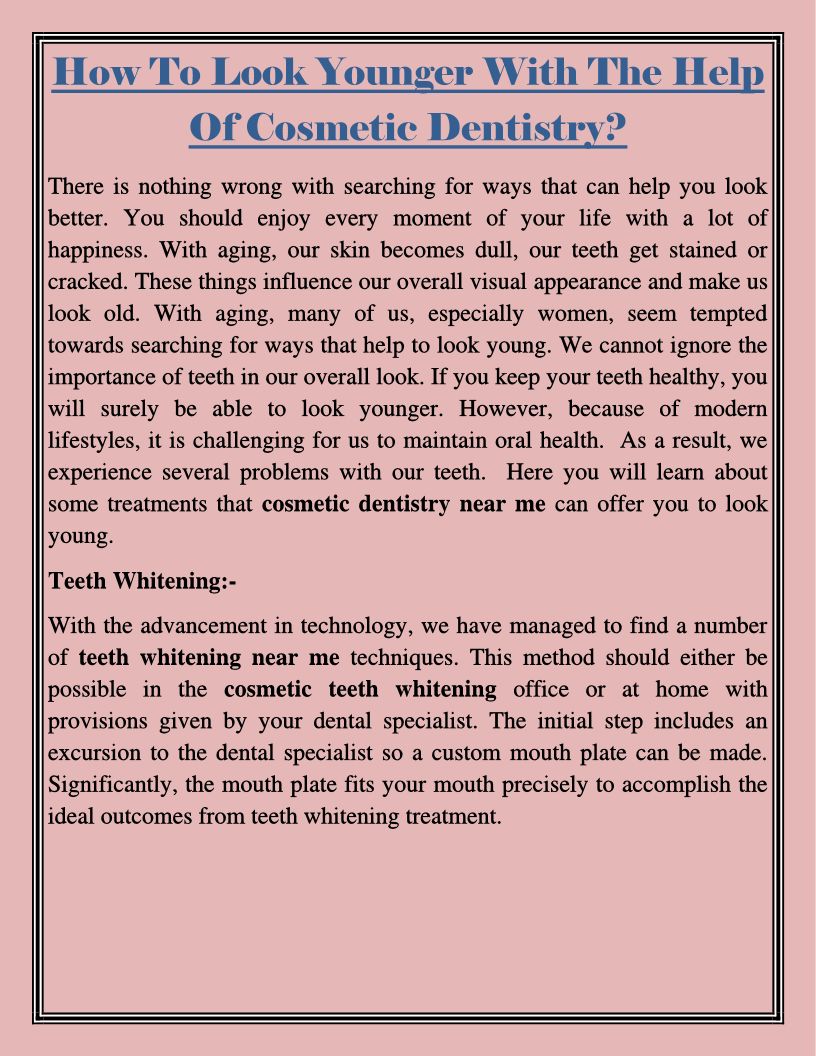 How To Look Younger With The Help Of Cosmetic Dentistry?

There is nothing wrong with searching for ways that can help you look better. You should enjoy every moment of your life with a lot of happiness. With aging, our skin becomes dull, our teeth get stained or cracked. These things influence our overall visual appearance and make us look old. With aging, many of us, especially women, seem tempted towards searching for ways that help to look young. We cannot ignore the importance of teeth in our overall look. If you keep your teeth healthy, you will surely be able to look younger. However, because of modern lifestyles, it is challenging for us to maintain oral health. As a result, we experience several problems with our teeth. Here you will learn about some treatments that cosmetic dentistry near me can offer you to look young.

Teeth Whitening:-

With the advancement in technology, we have managed to find a number of teeth whitening near me techniques. This method should either be possible in the cosmetic teeth whitening office or at home with provisions given by your dental specialist. The initial step includes an excursion to the dental specialist so a custom mouth plate can be made. Significantly, the mouth plate fits your mouth precisely to accomplish the ideal outcomes from teeth whitening treatment.